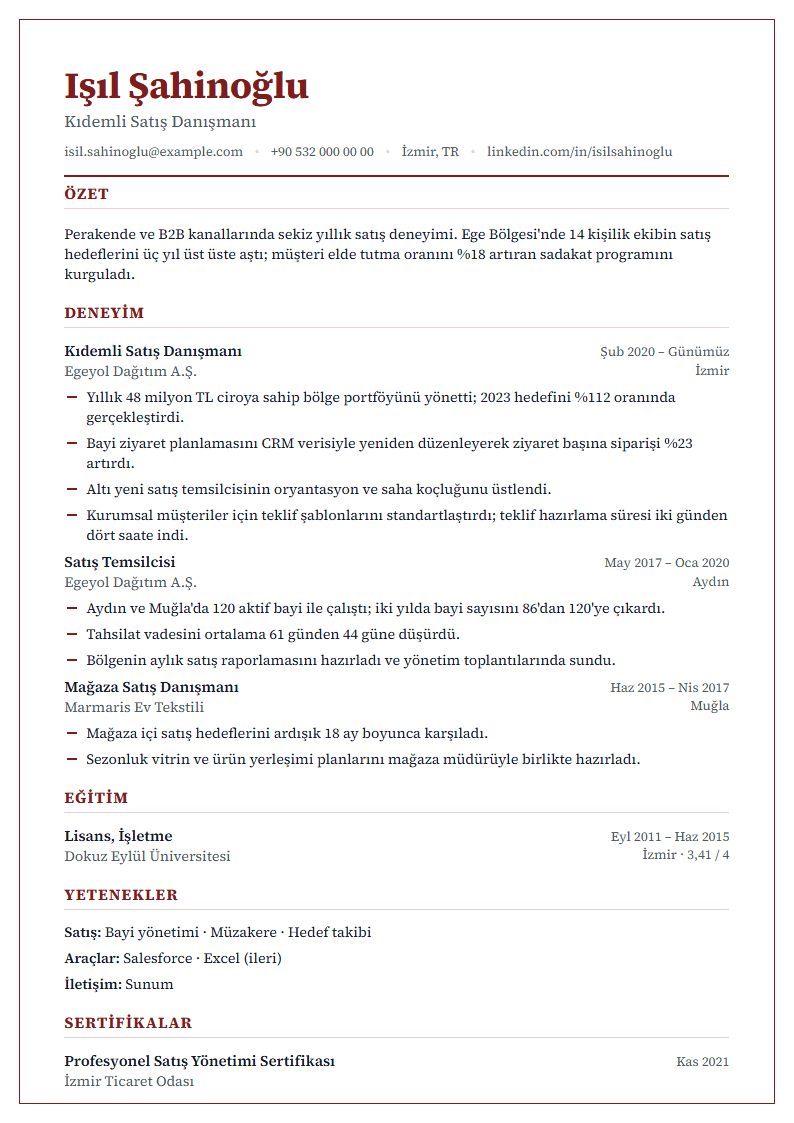 Işıl Şahinoğlu

Kıdemli Satış Danışmanı

isil.sahinoglu@example.com • +90 532 000 00 00 • İzmir, TR • linkedin.com/in/isilsahinoglu

ÖZET

Perakende ve B2B kanallarında sekiz yıllık satış deneyimi. Ege Bölgesi'nde 14 kişilik ekibin satış hedeflerini üç yıl üst üste aştı; müşteri elde tutma oranını %18 artıran sadakat programını kurguladı.

DENEYİM

Kıdemli Satış Danışmanı
Şub 2020 – Günümüz
Egeyol Dağıtım A.Ş.
İzmir

- Yıllık 48 milyon TL ciroya sahip bölge portföyünü yönetti; 2023 hedefini %112 oranında gerçekleştirdi.
- Bayi ziyaret planlamasını CRM verisiyle yeniden düzenleyerek ziyaret başına siparişi %23 artırdı.
- Altı yeni satış temsilcisinin oryantasyon ve saha koçluğunu üstlendi.
- Kurumsal müşteriler için teklif şablonlarını standartlaştırdı; teklif hazırlama süresi iki günden dört saate indi.

Satış Temsilcisi
May 2017 – Oca 2020
Egeyol Dağıtım A.Ş.
Aydın

- Aydın ve Muğla'da 120 aktif bayi ile çalıştı; iki yılda bayi sayısını 86'dan 120'ye çıkardı.
- Tahsilat vadesini ortalama 61 günden 44 güne düşürdü.
- Bölgenin aylık satış raporlamasını hazırladı ve yönetim toplantılarında sundu.

Mağaza Satış Danışmanı
Haz 2015 – Nis 2017
Marmaris Ev Tekstili
Muğla

- Mağaza içi satış hedeflerini ardışık 18 ay boyunca karşıladı.
- Sezonluk vitrin ve ürün yerleşimi planlarını mağaza müdürüyle birlikte hazırladı.

EĞİTİM

Lisans, İşletme
Eyl 2011 – Haz 2015
Dokuz Eylül Üniversitesi
İzmir · 3,41 / 4

YETENEKLER

Satış: Bayi yönetimi · Müzakere · Hedef takibi

Araçlar: Salesforce · Excel (ileri)

İletişim: Sunum

SERTİFİKALAR

Profesyonel Satış Yönetimi Sertifikası
Kas 2021
İzmir Ticaret Odası